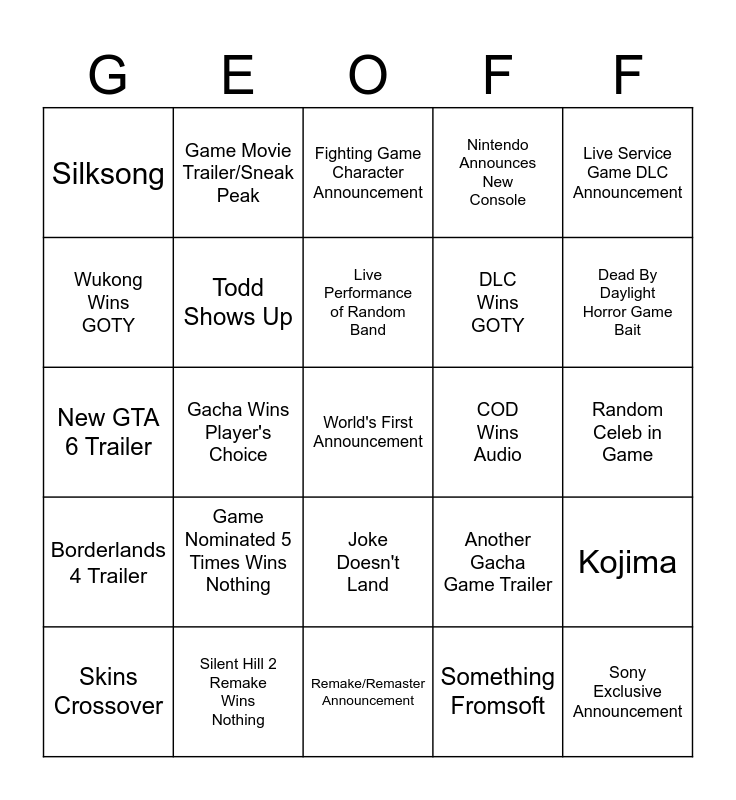 | G | E | O | F | F |
|---|---|---|---|---|
| Silksong | Game Movie Trailer/Sneak Peak | Fighting Game Character Announcement | Nintendo Announces New Console | Live Service Game DLC Announcement |
| Wukong Wins GOTY | Todd Shows Up | Live Performance of Random Band | DLC Wins GOTY | Dead By Daylight Horror Game Bait |
| New GTA 6 Trailer | Gacha Wins Player's Choice | World's First Announcement | COD Wins Audio | Random Celeb in Game |
| Borderlands 4 Trailer | Game Nominated 5 Times Wins Nothing | Joke Doesn't Land | Another Gacha Game Trailer | Kojima |
| Skins Crossover | Silent Hill 2 Remake Wins Nothing | Remake/Remaster Announcement | Something Fromsoft | Sony Exclusive Announcement |